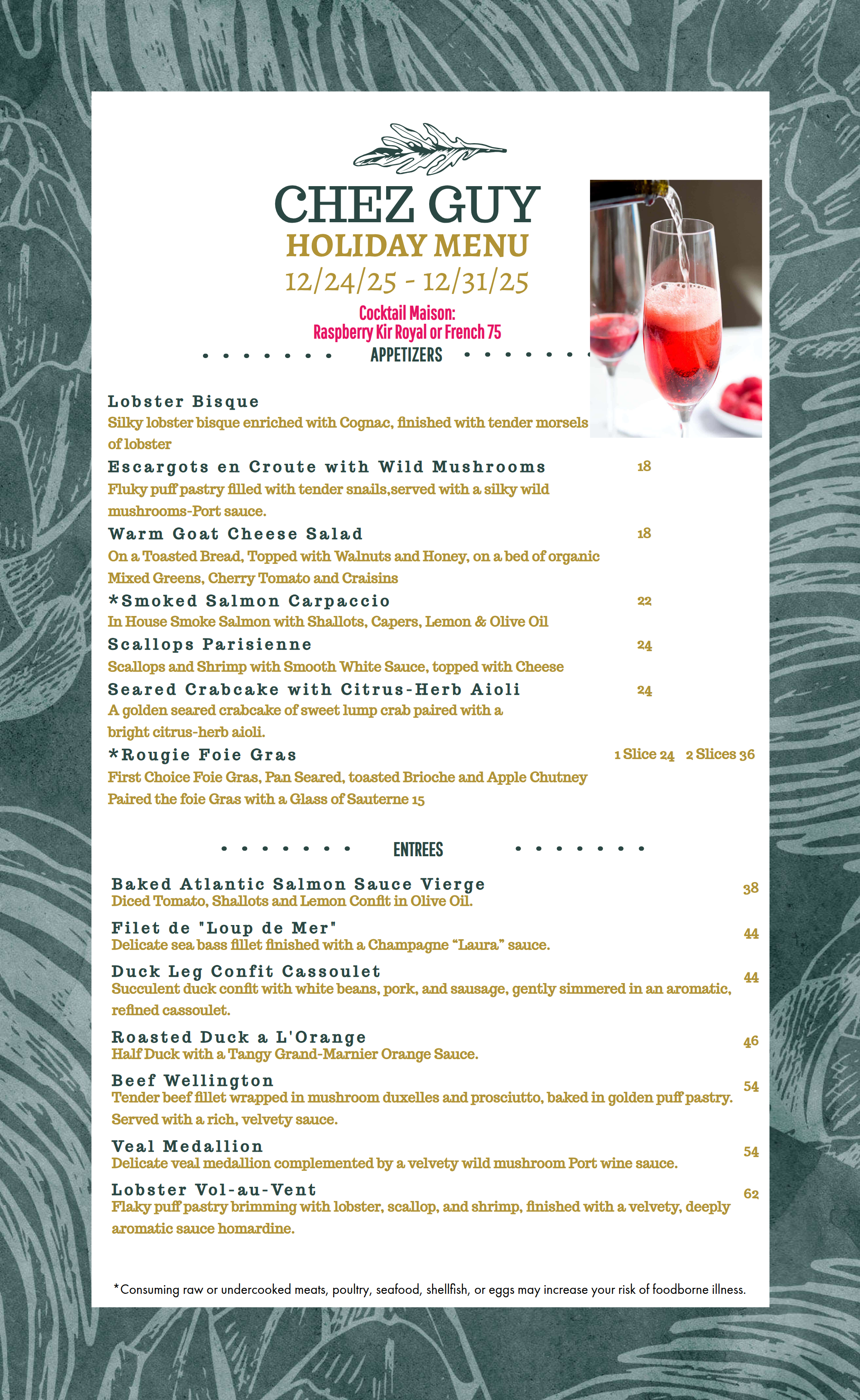 CHEZ GUY
HOLIDAY MENU
12/24/25 - 12/31/25

Cocktail Maison:
Raspberry Kir Royal or French 75

APPETIZERS

Lobster Bisque
Silky lobster bisque enriched with Cognac, finished with tender morsels of lobster

Escargots en Croute with Wild Mushrooms 18
Fluky puff pastry filled with tender snails,served with a silky wild mushrooms-Port sauce.

Warm Goat Cheese Salad 18
On a Toasted Bread, Topped with Walnuts and Honey, on a bed of organic Mixed Greens, Cherry Tomato and Craisins

*Smoked Salmon Carpaccio 22
In House Smoke Salmon with Shallots, Capers, Lemon & Olive Oil

Scallops Parisienne 24
Scallops and Shrimp with Smooth White Sauce, topped with Cheese

Seared Crabcake with Citrus-Herb Aioli 24
A golden seared crabcake of sweet lump crab paired with a bright citrus-herb aioli.

*Rougie Foie Gras 1 Slice 24 2 Slices 36
First Choice Foie Gras, Pan Seared, toasted Brioche and Apple Chutney
Paired the foie Gras with a Glass of Sauterne 15

ENTREES

Baked Atlantic Salmon Sauce Vierge 38
Diced Tomato, Shallots and Lemon Confit in Olive Oil.

Filet de "Loup de Mer" 44
Delicate sea bass fillet finished with a Champagne “Laura” sauce.

Duck Leg Confit Cassoulet 44
Succulent duck confit with white beans, pork, and sausage, gently simmered in an aromatic, refined cassoulet.

Roasted Duck a L'Orange 46
Half Duck with a Tangy Grand-Marnier Orange Sauce.

Beef Wellington 54
Tender beef fillet wrapped in mushroom duxelles and prosciutto, baked in golden puff pastry. Served with a rich, velvety sauce.

Veal Medallion 54
Delicate veal medallion complemented by a velvety wild mushroom Port wine sauce.

Lobster Vol-au-Vent 62
Flaky puff pastry brimming with lobster, scallop, and shrimp, finished with a velvety, deeply aromatic sauce homardine.

*Consuming raw or undercooked meats, poultry, seafood, shellfish, or eggs may increase your risk of foodborne illness.